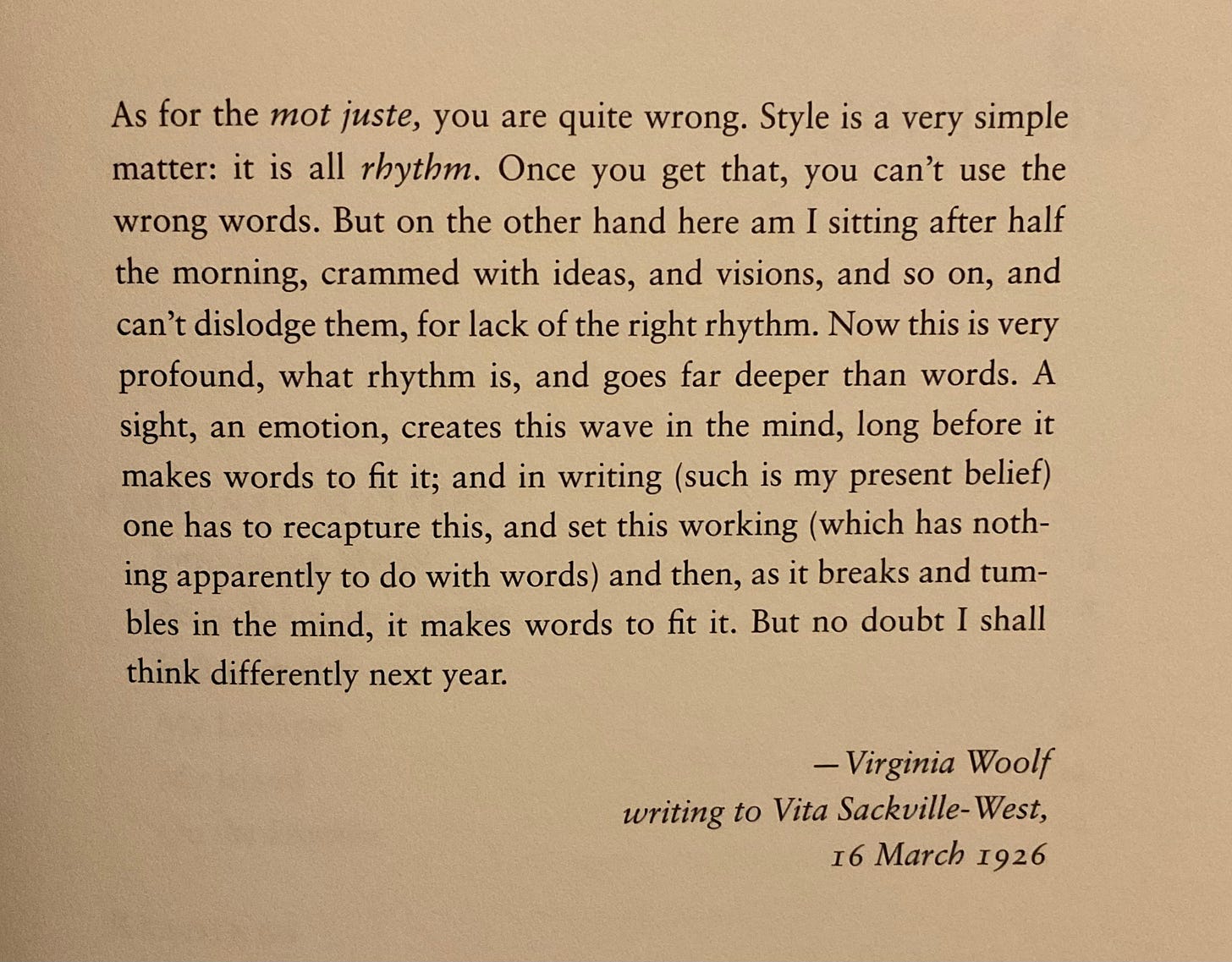 As for the mot juste, you are quite wrong. Style is a very simple matter: it is all rhythm. Once you get that, you can't use the wrong words. But on the other hand here am I sitting after half the morning, crammed with ideas, and visions, and so on, and can't dislodge them, for lack of the right rhythm. Now this is very profound, what rhythm is, and goes far deeper than words. A sight, an emotion, creates this wave in the mind, long before it makes words to fit it; and in writing (such is my present belief) one has to recapture this, and set this working (which has nothing apparently to do with words) and then, as it breaks and tumbles in the mind, it makes words to fit it. But no doubt I shall think differently next year.

—Virginia Woolf
writing to Vita Sackville-West,
16 March 1926